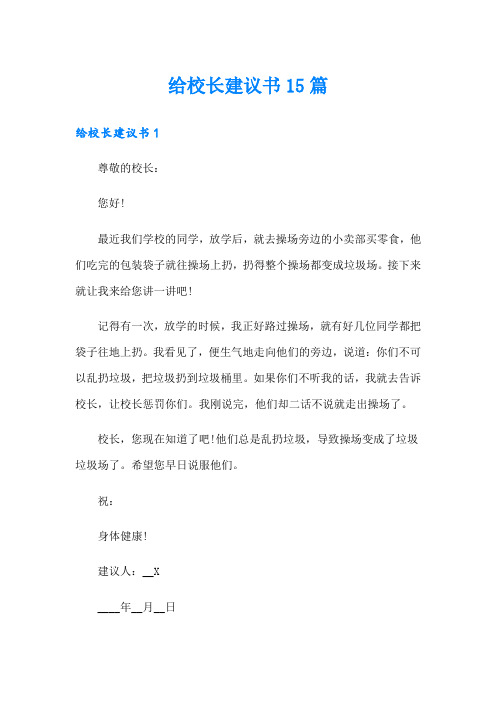 给校长建议书15篇

给校长建议书1

尊敬的校长：

您好!

最近我们学校的同学，放学后，就去操场旁边的小卖部买零食，他们吃完的包装袋子就往操场上扔，扔得整个操场都变成垃圾场。接下来就让我来给您讲一讲吧!

记得有一次，放学的时候，我正好路过操场，就有好几位同学都把袋子往地上扔。我看见了，便生气地走向他们的旁边，说道：你们不可以乱扔垃圾，把垃圾扔到垃圾桶里。如果你们不听我的话，我就去告诉校长，让校长惩罚你们。我刚说完，他们却二话不说就走出操场了。

校长，您现在知道了吧!他们总是乱扔垃圾，导致操场变成了垃圾垃圾场了。希望您早日说服他们。

祝：

身体健康!

建议人：__X

____年__月__日